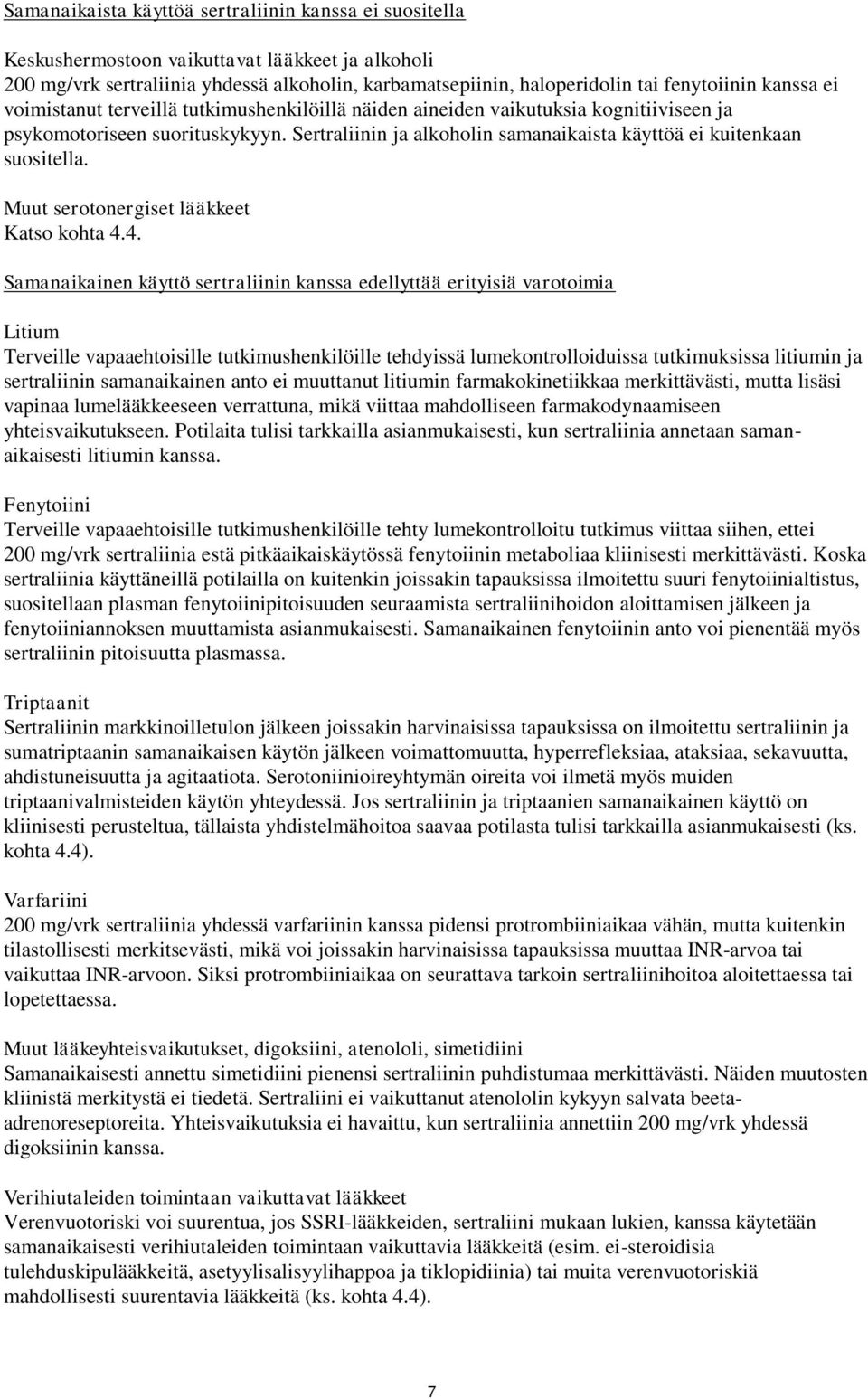 Samanaikaista käyttöä sertraliinin kanssa ei suositella

Keskushermostoon vaikuttavat lääkkeet ja alkoholi
200 mg/vrk sertraliinia yhdessä alkoholin, karbamatsepiinin, haloperidolin tai fenytoiinin kanssa ei voimistanut terveillä tutkimushenkilöillä näiden aineiden vaikutuksia kognitiiviseen ja psykomotoriseen suorituskykyyn. Sertraliinin ja alkoholin samanaikaista käyttöä ei kuitenkaan suositella.

Muut serotonergiset lääkkeet
Katso kohta 4.4.

Samanaikainen käyttö sertraliinin kanssa edellyttää erityisiä varotoimia

Litium
Terveille vapaaehtoisille tutkimushenkilöille tehdyissä lumekontrolloiduissa tutkimuksissa litiumin ja sertraliinin samanaikainen anto ei muuttanut litiumin farmakokinetiikkaa merkittävästi, mutta lisäsi vapinaa lumelääkkeeseen verrattuna, mikä viittaa mahdolliseen farmakodynaamiseen yhteisvaikutukseen. Potilaita tulisi tarkkailla asianmukaisesti, kun sertraliinia annetaan samanaikaisesti litiumin kanssa.

Fenytoiini
Terveille vapaaehtoisille tutkimushenkilöille tehty lumekontrolloitu tutkimus viittaa siihen, ettei 200 mg/vrk sertraliinia estä pitkäaikaiskäytössä fenytoiinin metaboliaa kliinisesti merkittävästi. Koska sertraliinia käyttäneillä potilailla on kuitenkin joissakin tapauksissa ilmoitettu suuri fenytoiinialtistus, suositellaan plasman fenytoiinipitoisuuden seuraamista sertraliinihoidon aloittamisen jälkeen ja fenytoiiniannoksen muuttamista asianmukaisesti. Samanaikainen fenytoiinin anto voi pienentää myös sertraliinin pitoisuutta plasmassa.

Triptaanit
Sertraliinin markkinoilletulon jälkeen joissakin harvinaisissa tapauksissa on ilmoitettu sertraliinin ja sumatriptaanin samanaikaisen käytön jälkeen voimattomuutta, hyperrefleksiaa, ataksiaa, sekavuutta, ahdistuneisuutta ja agitaatiota. Serotoniinioireyhtymän oireita voi ilmetä myös muiden triptaanivalmisteiden käytön yhteydessä. Jos sertraliinin ja triptaanien samanaikainen käyttö on kliinisesti perusteltua, tällaista yhdistelmähoitoa saavaa potilasta tulisi tarkkailla asianmukaisesti (ks. kohta 4.4).

Varfariini
200 mg/vrk sertraliinia yhdessä varfariinin kanssa pidensi protrombiiniaikaa vähän, mutta kuitenkin tilastollisesti merkitsevästi, mikä voi joissakin harvinaisissa tapauksissa muuttaa INR-arvoa tai vaikuttaa INR-arvoon. Siksi protrombiiniaikaa on seurattava tarkoin sertraliinihoitoa aloitettaessa tai lopetettaessa.

Muut lääkeyhteisvaikutukset, digoksiini, atenololi, simetidiini
Samanaikaisesti annettu simetidiini pienensi sertraliinin puhdistumaa merkittävästi. Näiden muutosten kliinistä merkitystä ei tiedetä. Sertraliini ei vaikuttanut atenololin kykyyn salvata beeta-adrenoreseptoreita. Yhteisvaikutuksia ei havaittu, kun sertraliinia annettiin 200 mg/vrk yhdessä digoksiinin kanssa.

Verihiutaleiden toimintaan vaikuttavat lääkkeet
Verenvuotoriski voi suurentua, jos SSRI-lääkkeiden, sertraliini mukaan lukien, kanssa käytetään samanaikaisesti verihiutaleiden toimintaan vaikuttavia lääkkeitä (esim. ei-steroidisia tulehduskipulääkkeitä, asetyylisalisyylihappoa ja tiklopidiinia) tai muita verenvuotoriskiä mahdollisesti suurentavia lääkkeitä (ks. kohta 4.4).

7